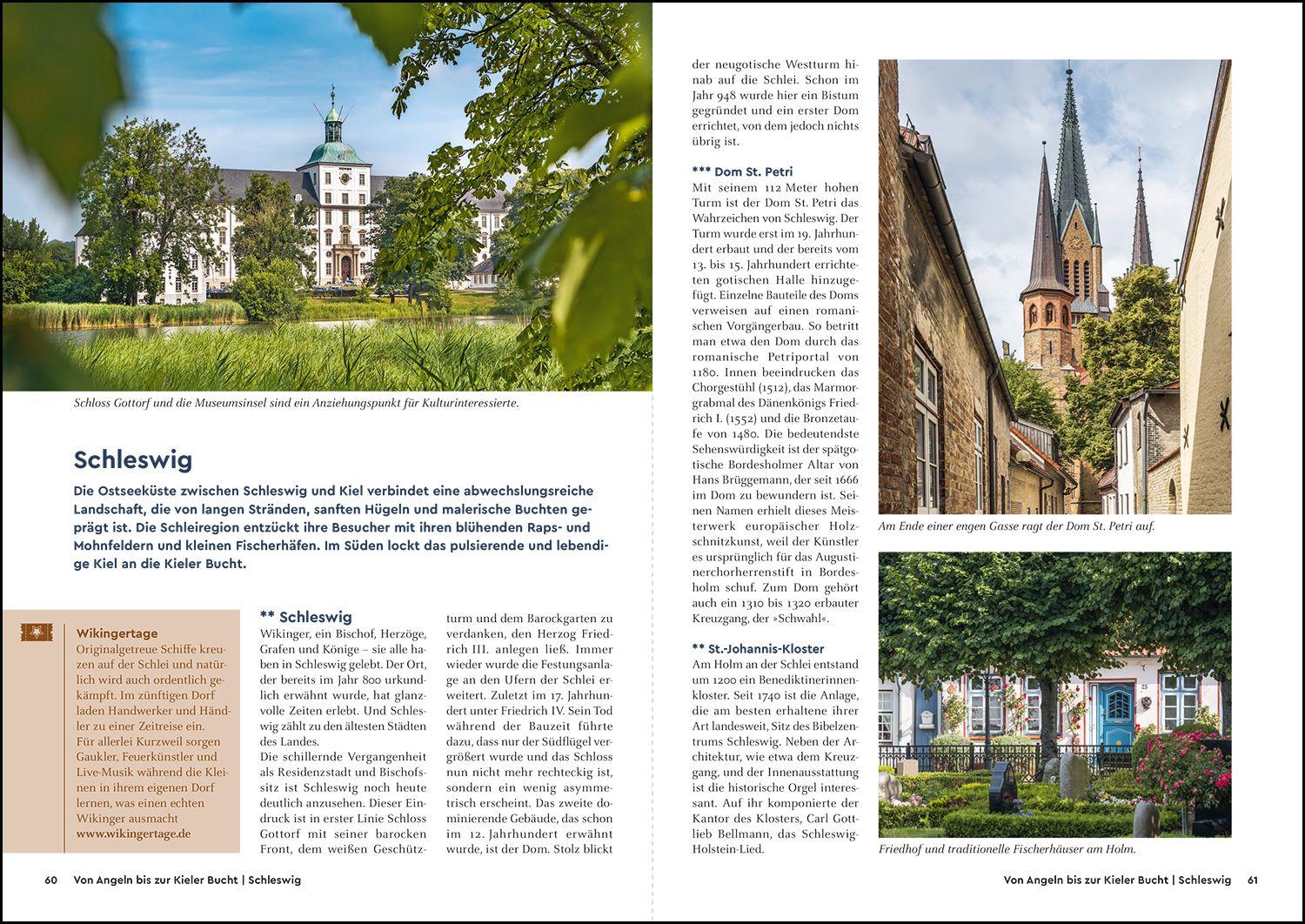 Schloss Gottorf und die Museumsinsel sind ein Anziehungspunkt für Kulturinteressierte.

Schleswig

Die Ostseeküste zwischen Schleswig und Kiel verbindet eine abwechslungsreiche Landschaft, die von langen Stränden, sanften Hügeln und malerische Buchten geprägt ist. Die Schleiregion entzückt ihre Besucher mit ihren blühenden Raps- und Mohnfeldern und kleinen Fischerhäfen. Im Süden lockt das pulsierende und lebendige Kiel an die Kieler Bucht.

Wikingertage
Originalgetreue Schiffe kreuzen auf der Schlei und natürlich wird auch ordentlich gekämpft. Im zünftigen Dorf laden Handwerker und Händler zu einer Zeitreise ein. Für allerlei Kurzweil sorgen Gaukler, Feuerkünstler und Live-Musik während die Kleinen in ihrem eigenen Dorf lernen, was einen echten Wikinger ausmacht
www.wikingertage.de

** Schleswig
Wikinger, ein Bischof, Herzöge, Grafen und Könige – sie alle haben in Schleswig gelebt. Der Ort, der bereits im Jahr 800 urkundlich erwähnt wurde, hat glanzvolle Zeiten erlebt. Und Schleswig zählt zu den ältesten Städten des Landes.
Die schillernde Vergangenheit als Residenzstadt und Bischofssitz ist Schleswig noch heute deutlich anzusehen. Dieser Eindruck ist in erster Linie Schloss Gottorf mit seiner barocken Front, dem weißen Geschützturm und dem Barockgarten zu verdanken, den Herzog Friedrich III. anlegen ließ. Immer wieder wurde die Festungsanlage an den Ufern der Schlei erweitert. Zuletzt im 17. Jahrhundert unter Friedrich IV. Sein Tod während der Bauzeit führte dazu, dass nur der Südflügel vergrößert wurde und das Schloss nun nicht mehr rechteckig ist, sondern ein wenig asymmetrisch erscheint. Das zweite dominierende Gebäude, das schon im 12. Jahrhundert erwähnt wurde, ist der Dom. Stolz blickt der neugotische Westturm hinab auf die Schlei. Schon im Jahr 948 wurde hier ein Bistum gegründet und ein erster Dom errichtet, von dem jedoch nichts übrig ist.

*** Dom St. Petri
Mit seinem 112 Meter hohen Turm ist der Dom St. Petri das Wahrzeichen von Schleswig. Der Turm wurde erst im 19. Jahrhundert erbaut und der bereits vom 13. bis 15. Jahrhundert errichteten gotischen Halle hinzugefügt. Einzelne Bauteile des Doms verweisen auf einen romanischen Vorgängerbau. So betritt man etwa den Dom durch das romanische Petriportal von 1180. Innen beeindrucken das Chorgestühl (1512), das Marmorgrabmal des Dänenkönigs Friedrich I. (1552) und die Bronzetaufe von 1480. Die bedeutendste Sehenswürdigkeit ist der spätgotische Bordesholmer Altar von Hans Brüggemann, der seit 1666 im Dom zu bewundern ist. Seinen Namen erhielt dieses Meisterwerk europäischer Holzschnitzkunst, weil der Künstler es ursprünglich für das Augustinerchorherrenstift in Bordesholm schuf. Zum Dom gehört auch ein 1310 bis 1320 erbauter Kreuzgang, der »Schwahl«.

** St.-Johannis-Kloster
Am Holm an der Schlei entstand um 1200 ein Benediktinerinnenkloster. Seit 1740 ist die Anlage, die am besten erhaltene ihrer Art landesweit, Sitz des Bibelzentrums Schleswig. Neben der Architektur, wie etwa dem Kreuzgang, und der Innenausstattung ist die historische Orgel interessant. Auf ihr komponierte der Kantor des Klosters, Carl Gottlieb Bellmann, das Schleswig-Holstein-Lied.

Am Ende einer engen Gasse ragt der Dom St. Petri auf.

Friedhof und traditionelle Fischerhäuser am Holm.

60 Von Angeln bis zur Kieler Bucht | Schleswig

Von Angeln bis zur Kieler Bucht | Schleswig 61